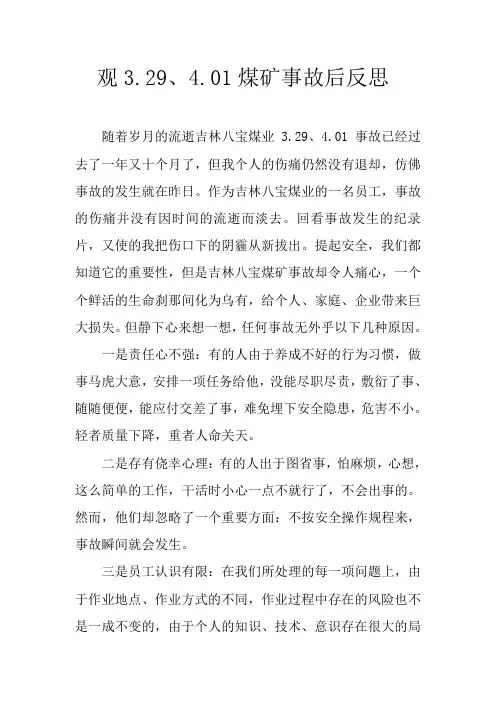 观 3.29、4.01 煤矿事故后反思

随着岁月的流逝吉林八宝煤业 3.29、4.01 事故已经过去了一年又十个月了，但我个人的伤痛仍然没有退却，仿佛事故的发生就在昨日。作为吉林八宝煤业的一名员工，事故的伤痛并没有因时间的流逝而淡去。回看事故发生的纪录片，又使的我把伤口下的阴霾从新拔出。提起安全，我们都知道它的重要性，但是吉林八宝煤矿事故却令人痛心，一个个鲜活的生命刹那间化为乌有，给个人、家庭、企业带来巨大损失。但静下心来想一想，任何事故无外乎以下几种原因。

一是责任心不强：有的人由于养成不好的行为习惯，做事马虎大意，安排一项任务给他，没能尽职尽责，敷衍了事、随随便便，能应付交差了事，难免埋下安全隐患，危害不小。轻者质量下降，重者人命关天。

二是存有侥幸心理：有的人出于图省事，怕麻烦，心想，这么简单的工作，干活时小心一点不就行了，不会出事的。然而，他们却忽略了一个重要方面：不按安全操作规程来，事故瞬间就会发生。

三是员工认识有限：在我们所处理的每一项问题上，由于作业地点、作业方式的不同，作业过程中存在的风险也不是一成不变的，由于个人的知识、技术、意识存在很大的局